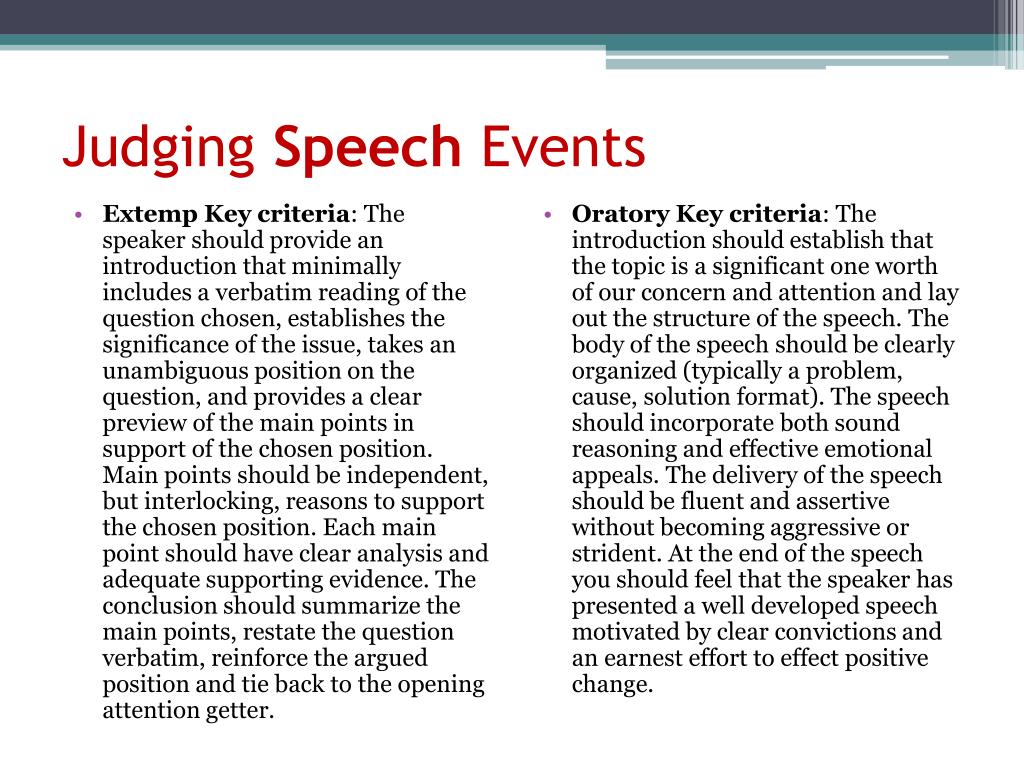 Judging Speech Events

• Extemp Key criteria: The speaker should provide an introduction that minimally includes a verbatim reading of the question chosen, establishes the significance of the issue, takes an unambiguous position on the question, and provides a clear preview of the main points in support of the chosen position. Main points should be independent, but interlocking, reasons to support the chosen position. Each main point should have clear analysis and adequate supporting evidence. The conclusion should summarize the main points, restate the question verbatim, reinforce the argued position and tie back to the opening attention getter.

• Oratory Key criteria: The introduction should establish that the topic is a significant one worth of our concern and attention and lay out the structure of the speech. The body of the speech should be clearly organized (typically a problem, cause, solution format). The speech should incorporate both sound reasoning and effective emotional appeals. The delivery of the speech should be fluent and assertive without becoming aggressive or strident. At the end of the speech you should feel that the speaker has presented a well developed speech motivated by clear convictions and an earnest effort to effect positive change.